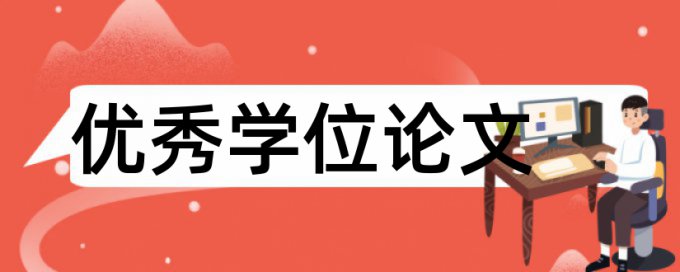 优秀学位论文